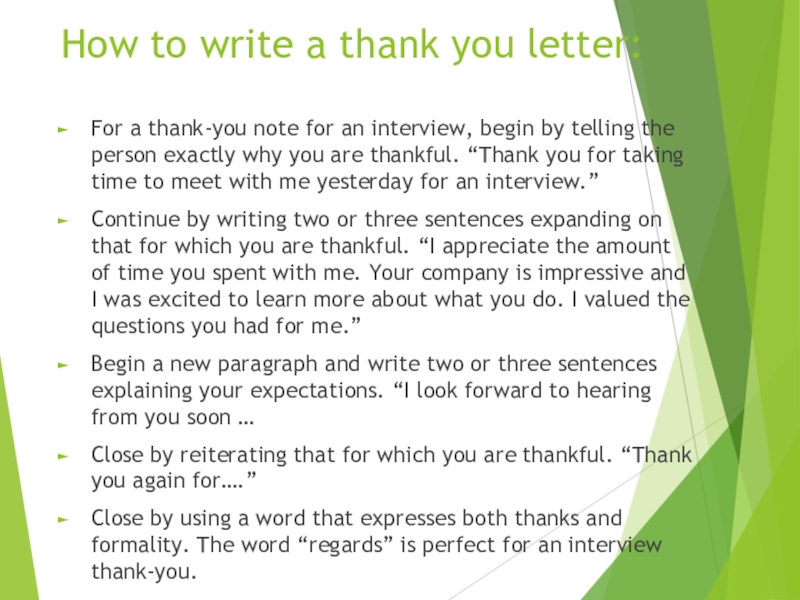 How to write a thank you letter:

► For a thank-you note for an interview, begin by telling the person exactly why you are thankful. "Thank you for taking time to meet with me yesterday for an interview."

► Continue by writing two or three sentences expanding on that for which you are thankful. "I appreciate the amount of time you spent with me. Your company is impressive and I was excited to learn more about what you do. I valued the questions you had for me."

► Begin a new paragraph and write two or three sentences explaining your expectations. "I look forward to hearing from you soon …

► Close by reiterating that for which you are thankful. "Thank you again for…."

► Close by using a word that expresses both thanks and formality. The word "regards" is perfect for an interview thank-you.